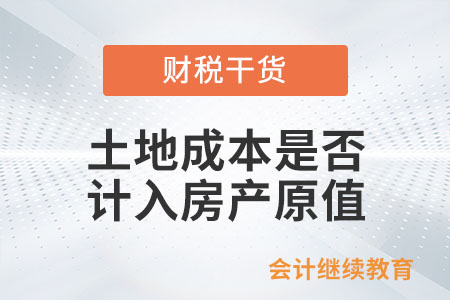 财税干货

土地成本是否计入房产原值

会计继续教育